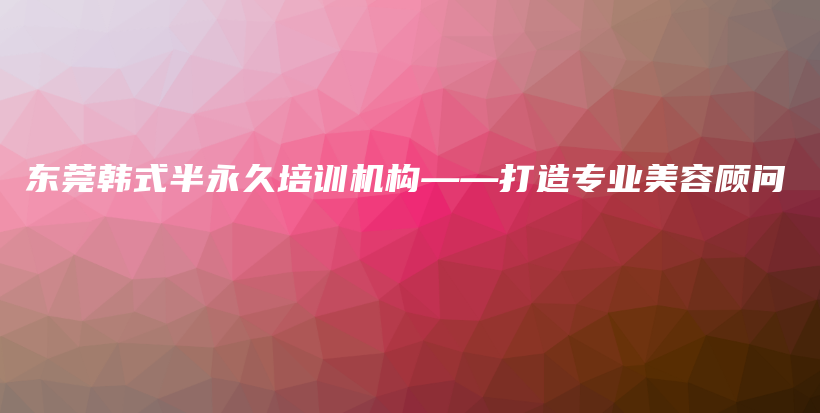 东莞韩式半永久培训机构——打造专业美容顾问